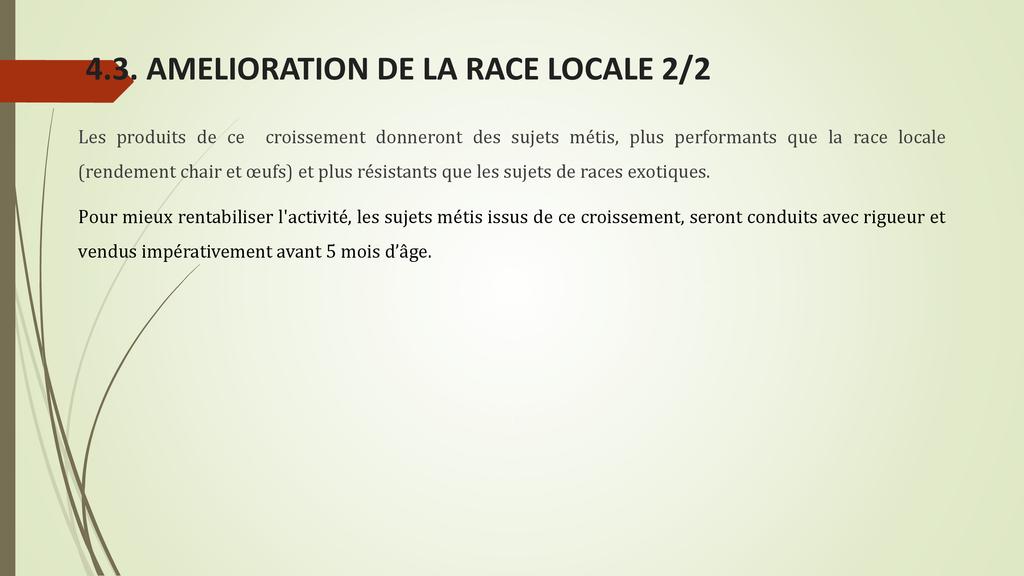 4.3. AMELIORATION DE LA RACE LOCALE 2/2

Les produits de ce croissement donneront des sujets métis, plus performants que la race locale (rendement chair et œufs) et plus résistants que les sujets de races exotiques.

Pour mieux rentabiliser l'activité, les sujets métis issus de ce croissement, seront conduits avec rigueur et vendus impérativement avant 5 mois d'âge.